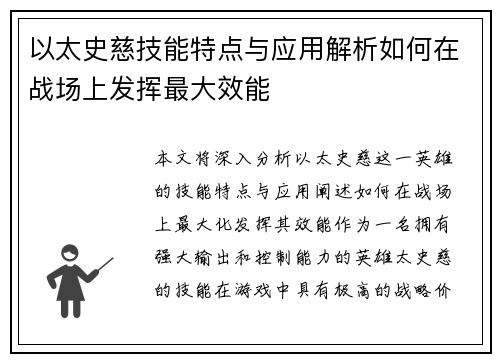 以太史慈技能特点与应用解析如何在战场上发挥最大效能

本文将深入分析以太史慈这一英雄的技能特点与应用阐述如何在战场上最大化发挥其效能作为一名拥有强大输出和控制能力的英雄太史慈的技能在游戏中具有极高的战略价